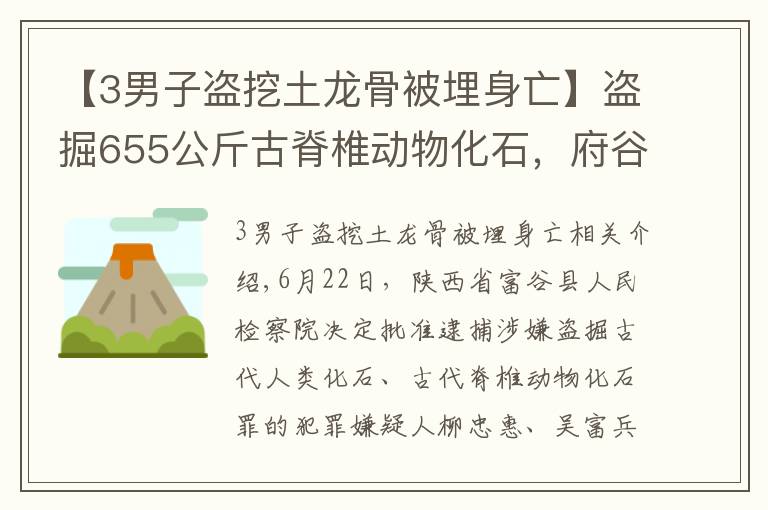 【3男子盗挖土龙骨被埋身亡】盗掘655公斤古脊椎动物化石，府谷

3男子盗挖土龙骨被埋身亡相关介绍，6月22日，陕西省富谷县人民检察院决定批准逮捕涉嫌盗掘古代人类化石、古代脊椎动物化石罪的犯罪嫌疑人柳忠惠、吴富兵